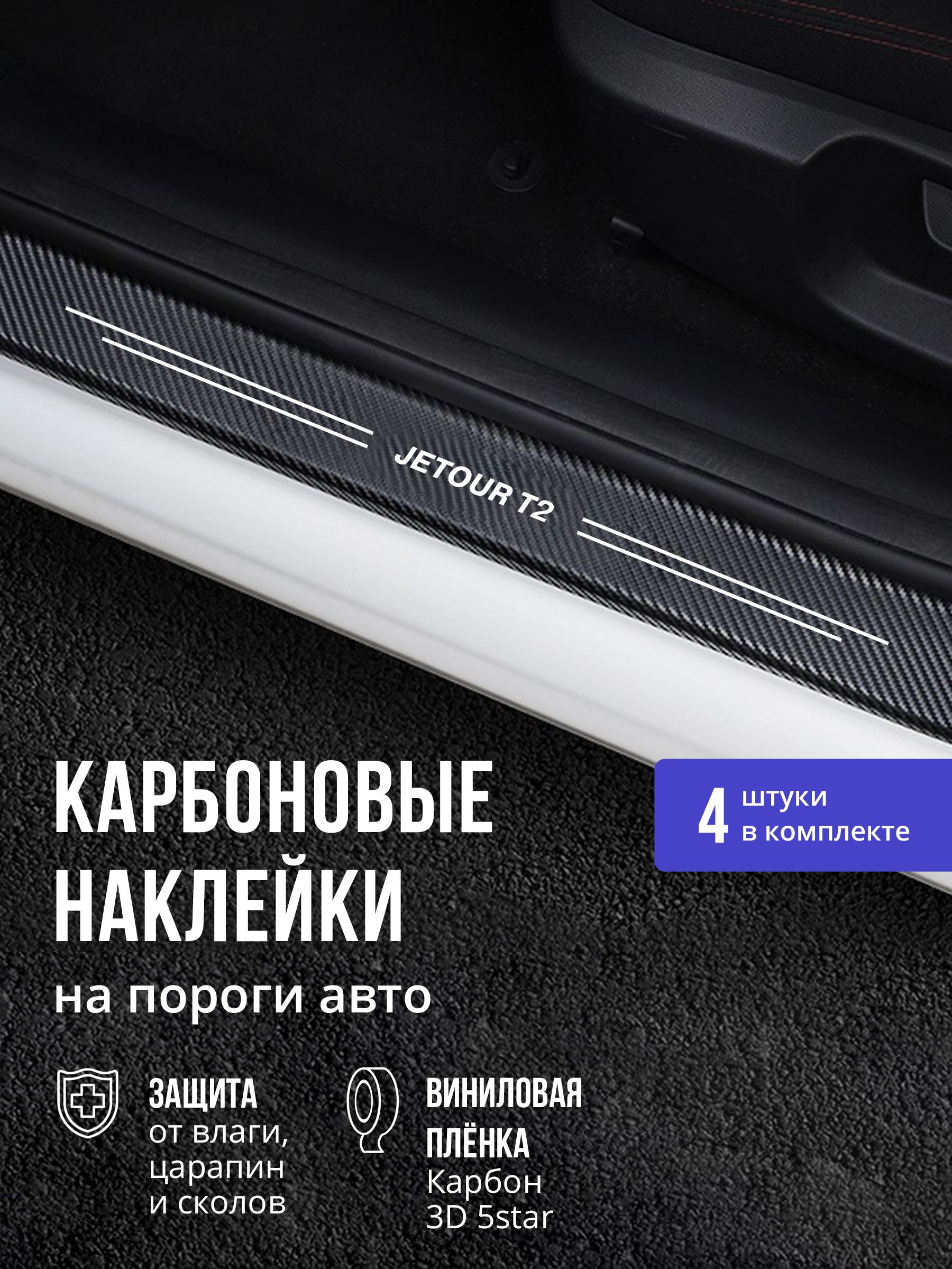 JETOUR T2

КАРБОНОВЫЕ НАКЛЕЙКИ
на пороги авто

4 штуки в комплекте

ЗАЩИТА
от влаги, царапин и сколов

ВИНИЛОВАЯ ПЛЁНКА
Карбон 3D 5star